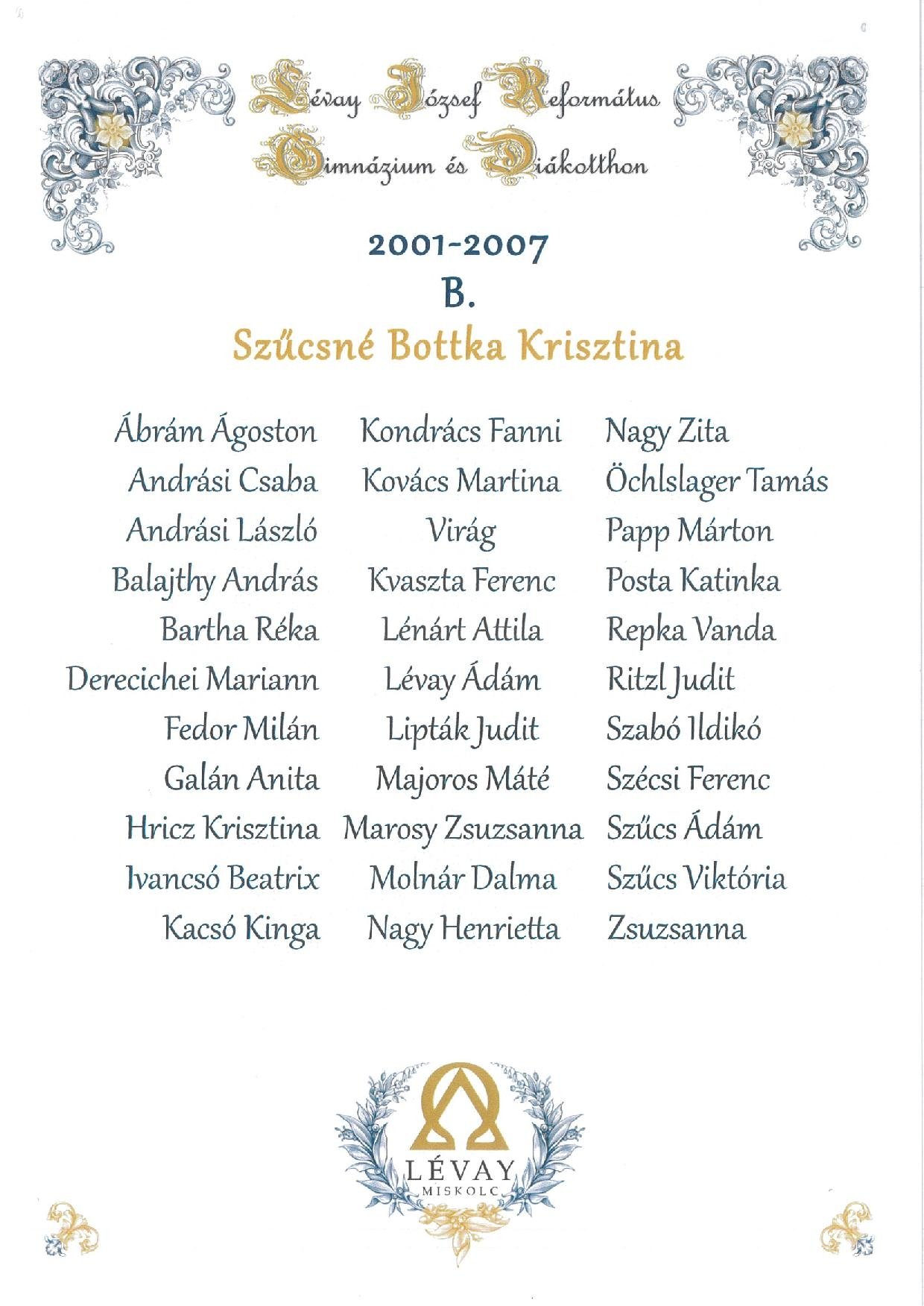 Lévay József Református Gimnázium és Diákotthon

2001-2007
B.
Szűcsné Bottka Krisztina

Ábrám Ágoston
Andrási Csaba
Andrási László
Balajthy András
Bartha Réka
Derecichei Mariann
Fedor Milán
Galán Anita
Hricz Krisztina
Ivancsó Beatrix
Kacsó Kinga

Kondrács Fanni
Kovács Martina Virág
Kvaszta Ferenc
Lénárt Attila
Lévay Ádám
Lipták Judit
Majoros Máté
Marosy Zsuzsanna
Molnár Dalma
Nagy Henrietta

Nagy Zita
Öchlslager Tamás
Papp Márton
Posta Katinka
Repka Vanda
Ritzl Judit
Szabó Ildikó
Szécsi Ferenc
Szűcs Ádám
Szűcs Viktória Zsuzsanna

LÉVAY
MISKOLC